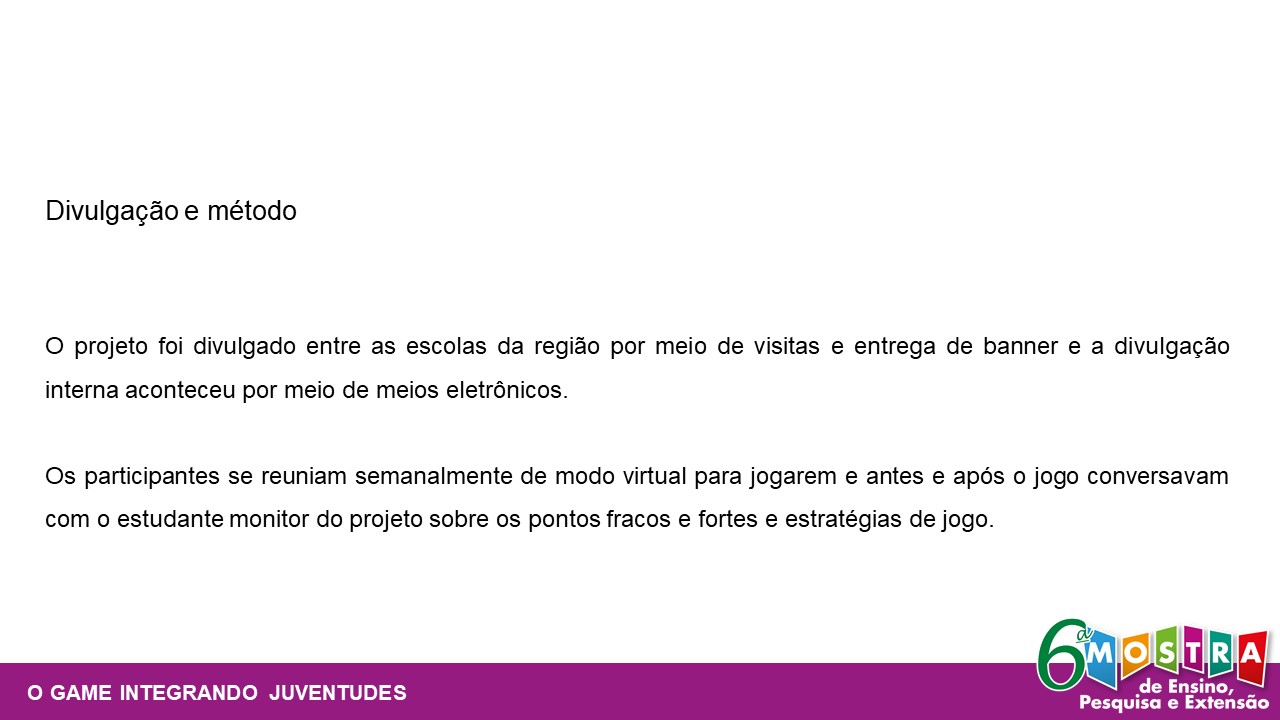 Divulgação e método

O projeto foi divulgado entre as escolas da região por meio de visitas e entrega de banner e a divulgação interna aconteceu por meio de meios eletrônicos.

Os participantes se reuniam semanalmente de modo virtual para jogarem e antes e após o jogo conversavam com o estudante monitor do projeto sobre os pontos fracos e fortes e estratégias de jogo.

O GAME INTEGRANDO JUVENTUDES

6ª MOSTRA de Ensino, Pesquisa e Extensão